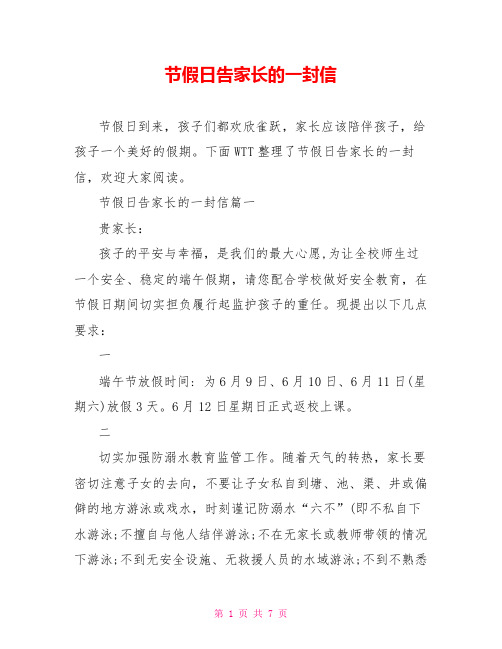 节假日告家长的一封信

节假日到来，孩子们都欢欣雀跃，家长应该陪伴孩子，给孩子一个美好的假期。下面WTT整理了节假日告家长的一封信，欢迎大家阅读。

节假日告家长的一封信篇一

贵家长：

孩子的平安与幸福，是我们的最大心愿,为让全校师生过一个安全、稳定的端午假期，请您配合学校做好安全教育，在节假日期间切实担负履行起监护孩子的重任。现提出以下几点要求：

一

端午节放假时间：为6月9日、6月10日、6月11日(星期六)放假3天。6月12日星期日正式返校上课。

二

切实加强防溺水教育监管工作。随着天气的转热，家长要密切注意子女的去向，不要让子女私自到塘、池、渠、井或偏僻的地方游泳或戏水，时刻谨记防溺水“六不”(即不私自下水游泳;不擅自与他人结伴游泳;不在无家长或教师带领的情况下游泳;不到无安全设施、无救援人员的水域游泳;不到不熟悉

第 1 页 共 7 页